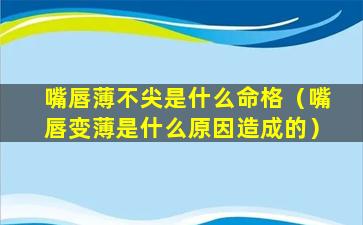 嘴唇薄不尖是什么命格（嘴唇变薄是什么原因造成的）